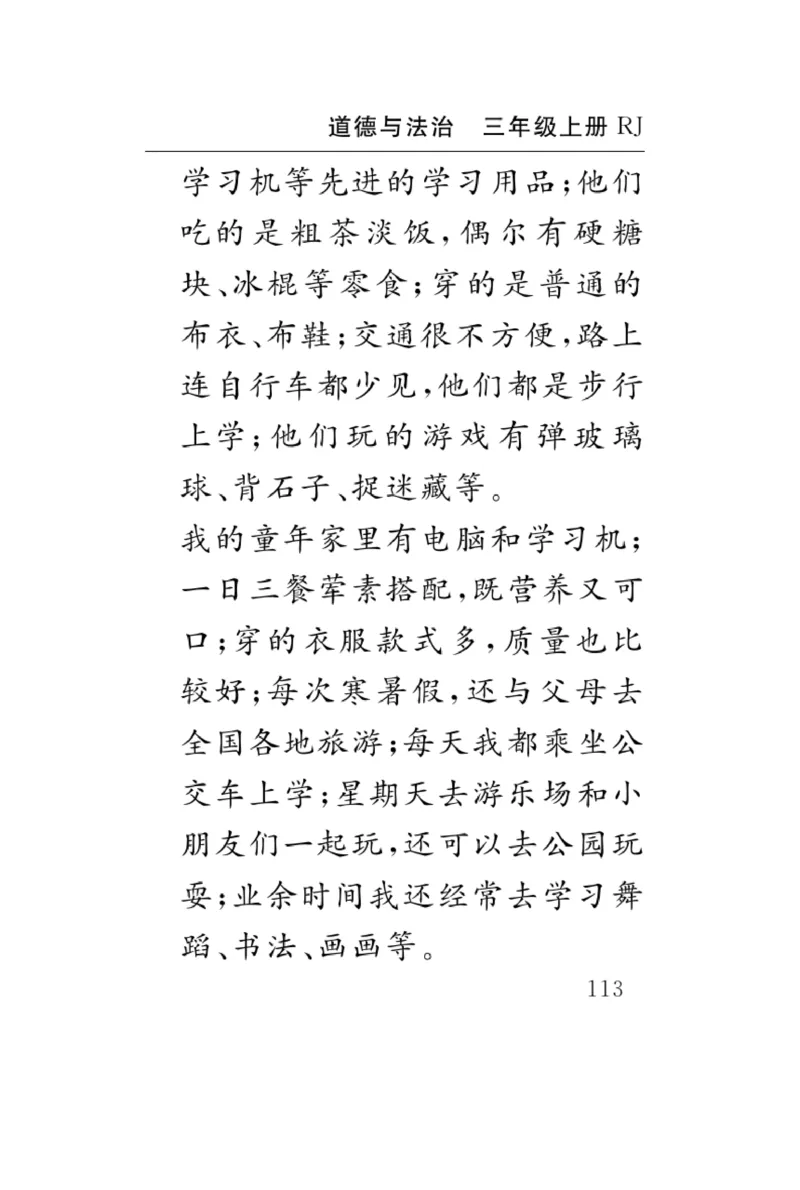 道德与法治　三年级上册 RJ

学习机等先进的学习用品；他们吃的是粗茶淡饭，偶尔有硬糖块、冰棍等零食；穿的是普通的布衣、布鞋；交通很不方便，路上连自行车都少见，他们都是步行上学；他们玩的游戏有弹玻璃球、背石子、捉迷藏等。

我的童年家里有电脑和学习机；一日三餐荤素搭配，既营养又可口；穿的衣服款式多，质量也比较好；每次寒暑假，还与父母去全国各地旅游；每天我都乘坐公交车上学；星期天去游乐场和小朋友们一起玩，还可以去公园玩耍；业余时间我还经常去学习舞蹈、书法、画画等。

113